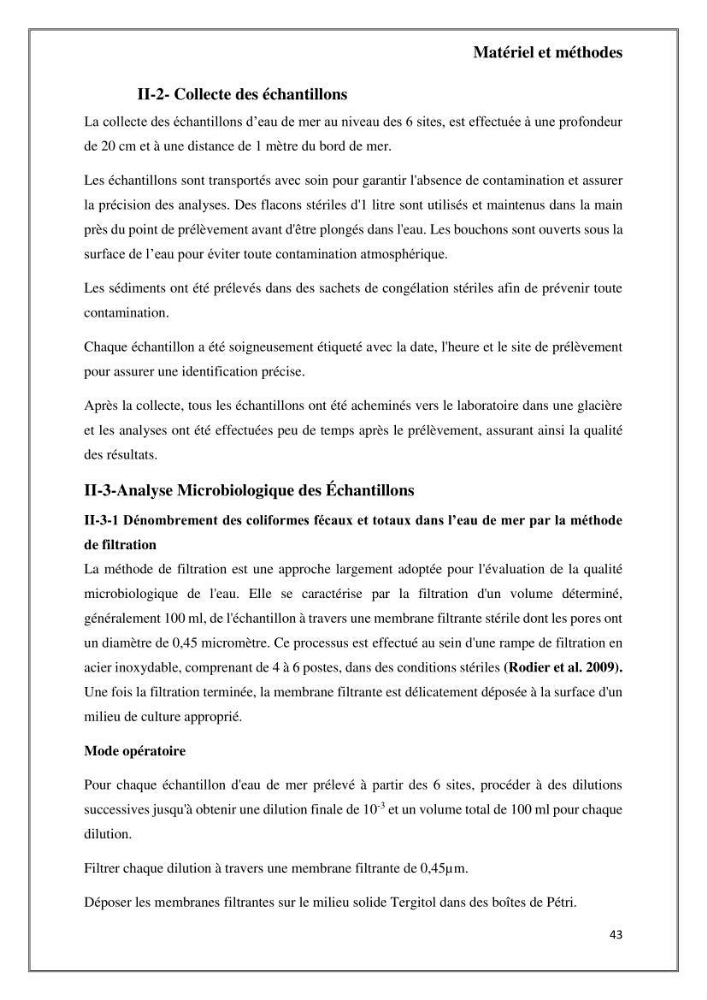 Matériel et méthodes

II-2- Collecte des échantillons

La collecte des échantillons d'eau de mer au niveau des 6 sites, est effectuée à une profondeur de 20 cm et à une distance de 1 mètre du bord de mer.

Les échantillons sont transportés avec soin pour garantir l'absence de contamination et assurer la précision des analyses. Des flacons stériles d'1 litre sont utilisés et maintenus dans la main près du point de prélèvement avant d'être plongés dans l'eau. Les bouchons sont ouverts sous la surface de l'eau pour éviter toute contamination atmosphérique.

Les sédiments ont été prélevés dans des sachets de congélation stériles afin de prévenir toute contamination.

Chaque échantillon a été soigneusement étiqueté avec la date, l'heure et le site de prélèvement pour assurer une identification précise.

Après la collecte, tous les échantillons ont été acheminés vers le laboratoire dans une glacière et les analyses ont été effectuées peu de temps après le prélèvement, assurant ainsi la qualité des résultats.

II-3-Analyse Microbiologique des Échantillons

II-3-1 Dénombrement des coliformes fécaux et totaux dans l'eau de mer par la méthode de filtration

La méthode de filtration est une approche largement adoptée pour l'évaluation de la qualité microbiologique de l'eau. Elle se caractérise par la filtration d'un volume déterminé, généralement 100 ml, de l'échantillon à travers une membrane filtrante stérile dont les pores ont un diamètre de 0,45 micromètre. Ce processus est effectué au sein d'une rampe de filtration en acier inoxydable, comprenant de 4 à 6 postes, dans des conditions stériles (Rodier et al. 2009). Une fois la filtration terminée, la membrane filtrante est délicatement déposée à la surface d'un milieu de culture approprié.

Mode opératoire

Pour chaque échantillon d'eau de mer prélevé à partir des 6 sites, procéder à des dilutions successives jusqu'à obtenir une dilution finale de $10^{-3}$ et un volume total de 100 ml pour chaque dilution.

Filtrer chaque dilution à travers une membrane filtrante de 0,45µm.

Déposer les membranes filtrantes sur le milieu solide Tergitol dans des boîtes de Pétri.

43